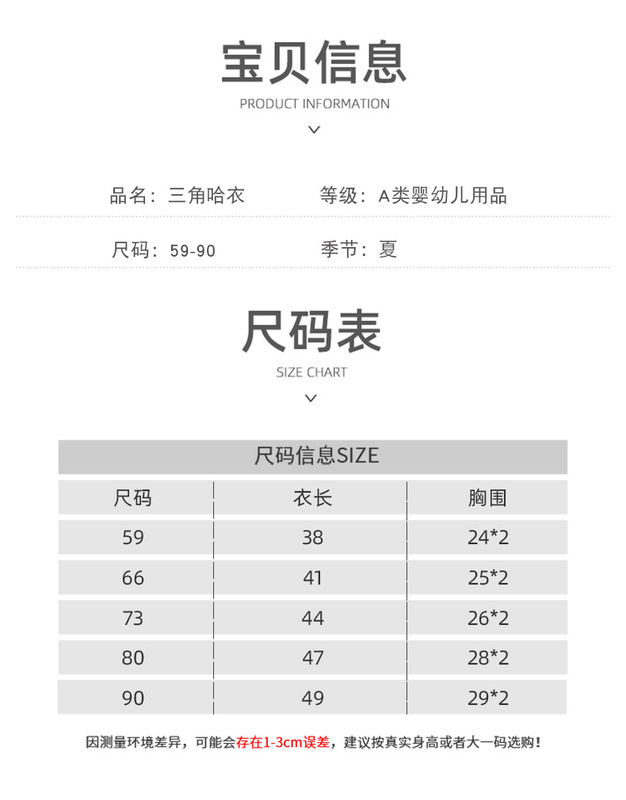 宝贝信息

PRODUCT INFORMATION

品名：三角哈衣

等级：A类婴幼儿用品

尺码：59-90

季节：夏

尺码表

SIZE CHART

尺码信息SIZE

| 尺码 | 衣长 | 胸围 |
|---|---|---|
| 59 | 38 | 24*2 |
| 66 | 41 | 25*2 |
| 73 | 44 | 26*2 |
| 80 | 47 | 28*2 |
| 90 | 49 | 29*2 |

因测量环境差异，可能会存在1-3cm误差，建议按真实身高或者大一码选购！